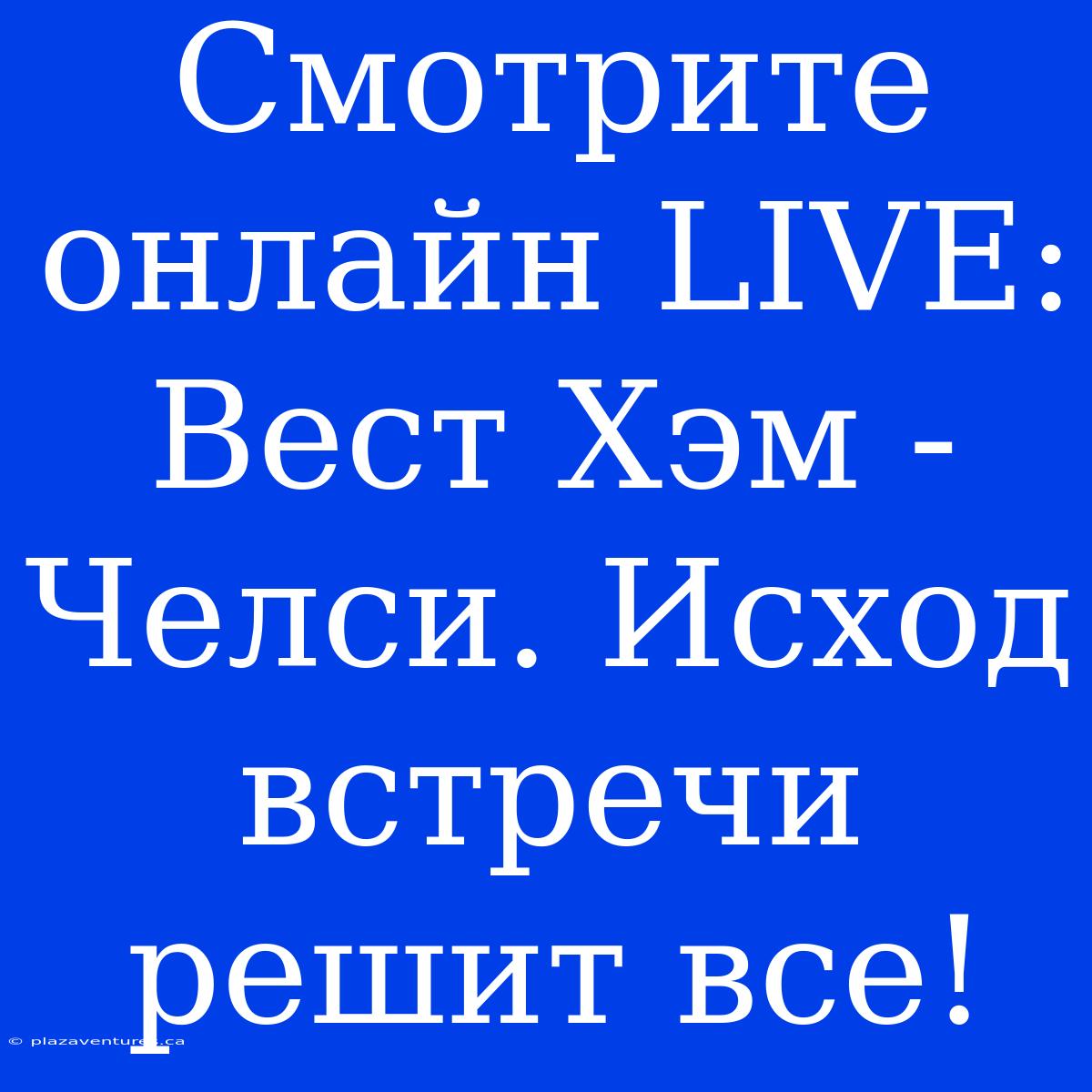 Смотрите онлайн LIVE: Вест Хэм - Челси. Исход встречи решит все!

© plazaventures.ca